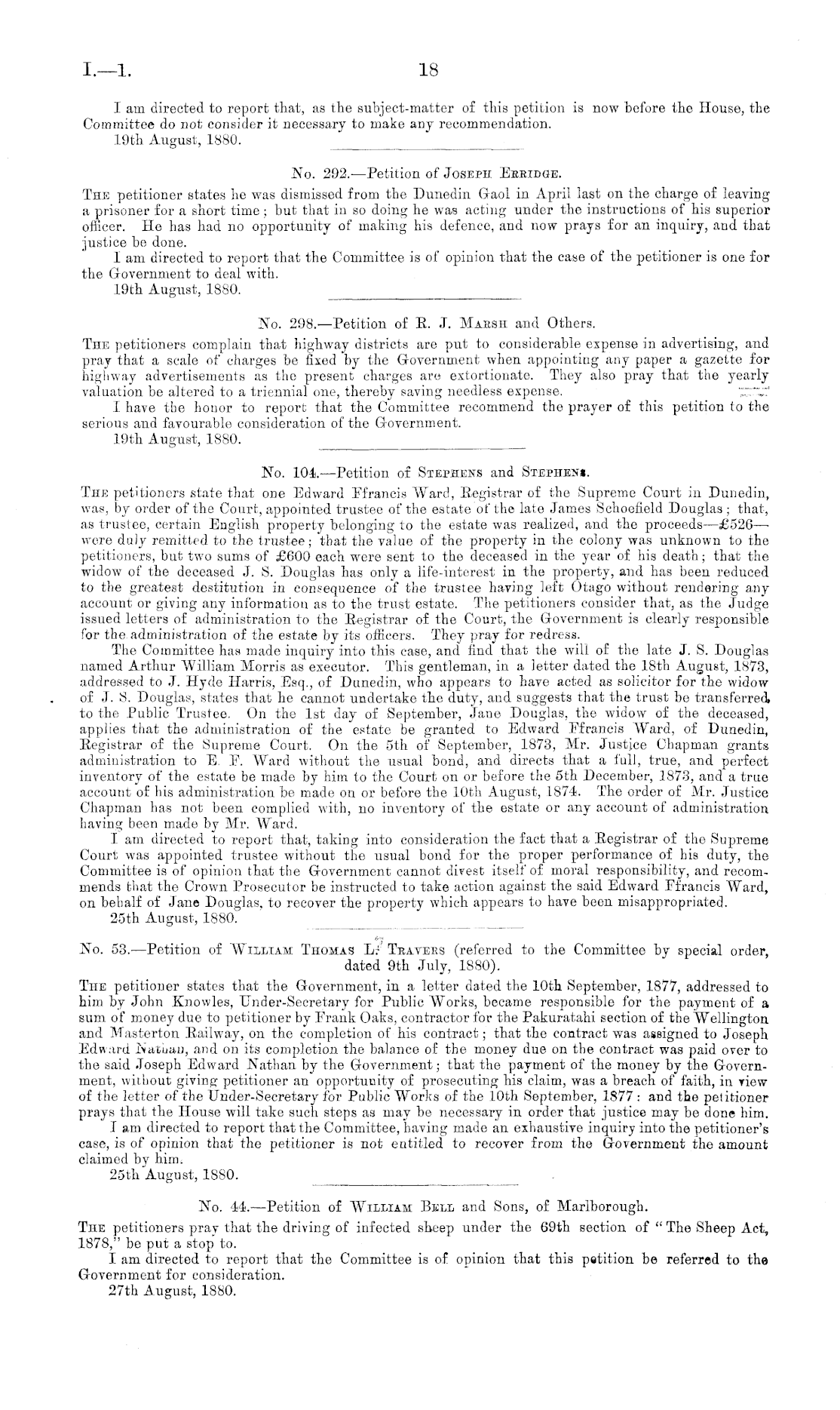 I.—1. 18

I am directed to report that, as the subject-matter of this petition is now before the House, the Committee do not consider it necessary to make any recommendation.
19th August, 1880.

No. 292.—Petition of Joseph Erridge.

The petitioner states he was dismissed from the Dunedin Gaol in April last on the charge of leaving a prisoner for a short time; but that in so doing he was acting under the instructions of his superior officer. He has had no opportunity of making his defence, and now prays for an inquiry, and that justice be done.
I am directed to report that the Committee is of opinion that the case of the petitioner is one for the Government to deal with.
19th August, 1880.

No. 298.—Petition of R. J. Marsh and Others.

The petitioners complain that highway districts are put to considerable expense in advertising, and pray that a scale of charges be fixed by the Government when appointing any paper a gazette for highway advertisements as the present charges are extortionate. They also pray that the yearly valuation be altered to a triennial one, thereby saving needless expense.
I have the honor to report that the Committee recommend the prayer of this petition to the serious and favourable consideration of the Government.
19th August, 1880.

No. 104.—Petition of Stephens and Stephens.

The petitioners state that one Edward Ffrancis Ward, Registrar of the Supreme Court in Dunedin, was, by order of the Court, appointed trustee of the estate of the late James Schoefield Douglas; that, as trustee, certain English property belonging to the estate was realized, and the proceeds—£526—were duly remitted to the trustee; that the value of the property in the colony was unknown to the petitioners, but two sums of £600 each were sent to the deceased in the year of his death; that the widow of the deceased J. S. Douglas has only a life-interest in the property, and has been reduced to the greatest destitution in consequence of the trustee having left Otago without rendering any account or giving any information as to the trust estate. The petitioners consider that, as the Judge issued letters of administration to the Registrar of the Court, the Government is clearly responsible for the administration of the estate by its officers. They pray for redress.
The Committee has made inquiry into this case, and find that the will of the late J. S. Douglas named Arthur William Morris as executor. This gentleman, in a letter dated the 18th August, 1873, addressed to J. Hyde Harris, Esq., of Dunedin, who appears to have acted as solicitor for the widow of J. S. Douglas, states that he cannot undertake the duty, and suggests that the trust be transferred to the Public Trustee. On the 1st day of September, Jane Douglas, the widow of the deceased, applies that the administration of the estate be granted to Edward Ffrancis Ward, of Dunedin, Registrar of the Supreme Court. On the 5th of September, 1873, Mr. Justice Chapman grants administration to E. F. Ward without the usual bond, and directs that a full, true, and perfect inventory of the estate be made by him to the Court on or before the 5th December, 1873, and a true account of his administration be made on or before the 10th August, 1874. The order of Mr. Justice Chapman has not been complied with, no inventory of the estate or any account of administration having been made by Mr. Ward.
I am directed to report that, taking into consideration the fact that a Registrar of the Supreme Court was appointed trustee without the usual bond for the proper performance of his duty, the Committee is of opinion that the Government cannot divest itself of moral responsibility, and recommends that the Crown Prosecutor be instructed to take action against the said Edward Ffrancis Ward, on behalf of Jane Douglas, to recover the property which appears to have been misappropriated.
25th August, 1880.

No. 53.—Petition of William Thomas L. Travers (referred to the Committee by special order, dated 9th July, 1880).

The petitioner states that the Government, in a letter dated the 10th September, 1877, addressed to him by John Knowles, Under-Secretary for Public Works, became responsible for the payment of a sum of money due to petitioner by Frank Oaks, contractor for the Pakuratahi section of the Wellington and Masterton Railway, on the completion of his contract; that the contract was assigned to Joseph Edward Nathan, and on its completion the balance of the money due on the contract was paid over to the said Joseph Edward Nathan by the Government; that the payment of the money by the Government, without giving petitioner an opportunity of prosecuting his claim, was a breach of faith, in view of the letter of the Under-Secretary for Public Works of the 10th September, 1877: and the petitioner prays that the House will take such steps as may be necessary in order that justice may be done him.
I am directed to report that the Committee, having made an exhaustive inquiry into the petitioner's case, is of opinion that the petitioner is not entitled to recover from the Government the amount claimed by him.
25th August, 1880.

No. 44.—Petition of William Bell and Sons, of Marlborough.

The petitioners pray that the driving of infected sheep under the 69th section of "The Sheep Act, 1878," be put a stop to.
I am directed to report that the Committee is of opinion that this petition be referred to the Government for consideration.
27th August, 1880.